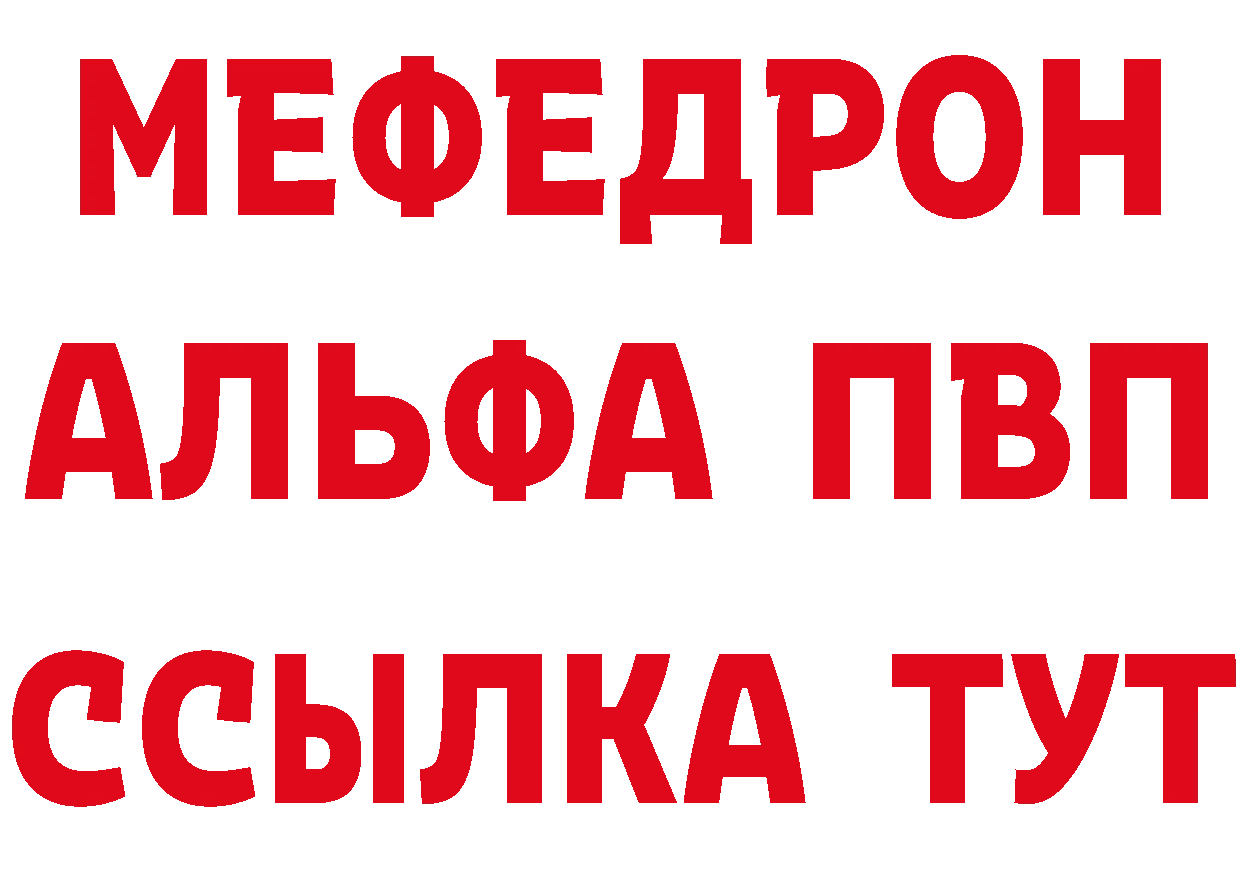 МЕФЕДРОН
АЛЬФА ПВП
ССЫЛКА ТУТ